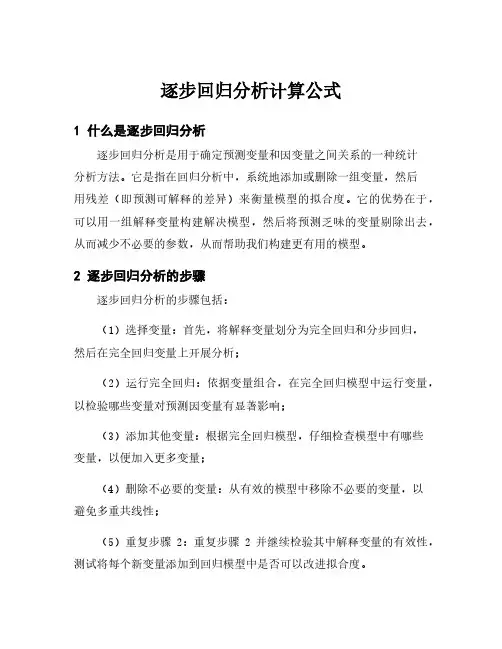 逐步回归分析计算公式

1 什么是逐步回归分析

逐步回归分析是用于确定预测变量和因变量之间关系的一种统计分析方法。它是指在回归分析中，系统地添加或删除一组变量，然后用残差（即预测可解释的差异）来衡量模型的拟合度。它的优势在于，可以用一组解释变量构建解决模型，然后将预测乏味的变量剔除出去，从而减少不必要的参数，从而帮助我们构建更有用的模型。

2 逐步回归分析的步骤

逐步回归分析的步骤包括：

（1）选择变量：首先，将解释变量划分为完全回归和分步回归，然后在完全回归变量上开展分析；

（2）运行完全回归：依据变量组合，在完全回归模型中运行变量，以检验哪些变量对预测因变量有显著影响；

（3）添加其他变量：根据完全回归模型，仔细检查模型中有哪些变量，以便加入更多变量；

（4）删除不必要的变量：从有效的模型中移除不必要的变量，以避免多重共线性；

（5）重复步骤 2：重复步骤 2 并继续检验其中解释变量的有效性，测试将每个新变量添加到回归模型中是否可以改进拟合度。